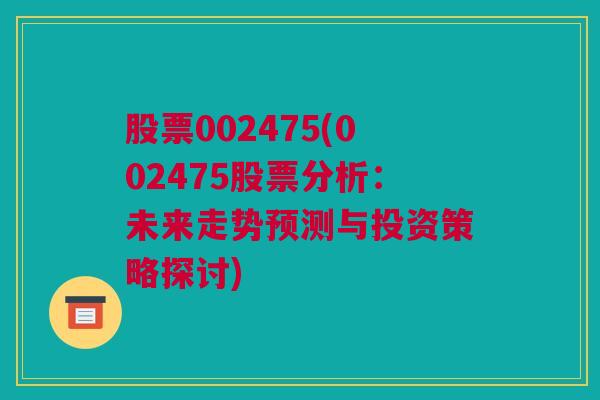 股票002475(002475股票分析：未来走势预测与投资策略探讨)